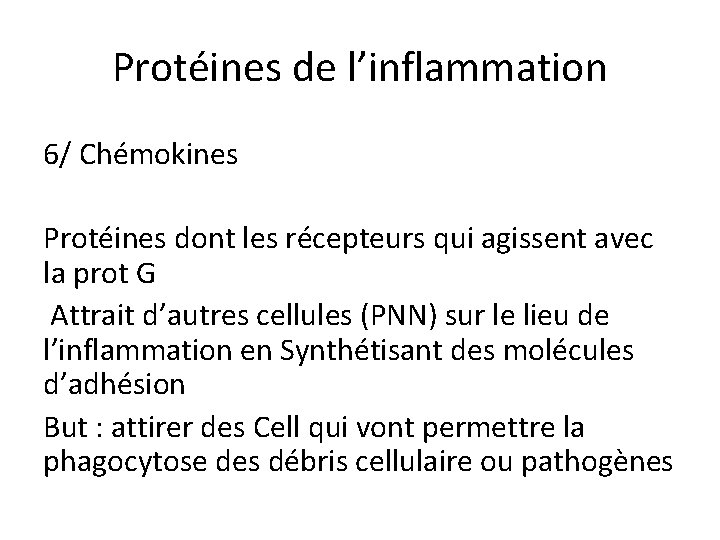 Protéines de l’inflammation

6/ Chémokines

Protéines dont les récepteurs qui agissent avec la prot G

Attrait d’autres cellules (PNN) sur le lieu de l’inflammation en Synthétisant des molécules d’adhésion

But : attirer des Cell qui vont permettre la phagocytose des débris cellulaire ou pathogènes